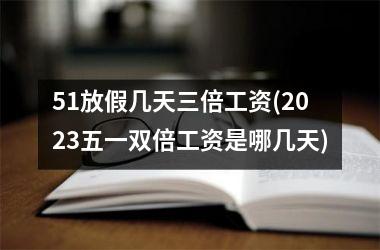 51放假几天三倍工资(2023五一双倍工资是哪几天)